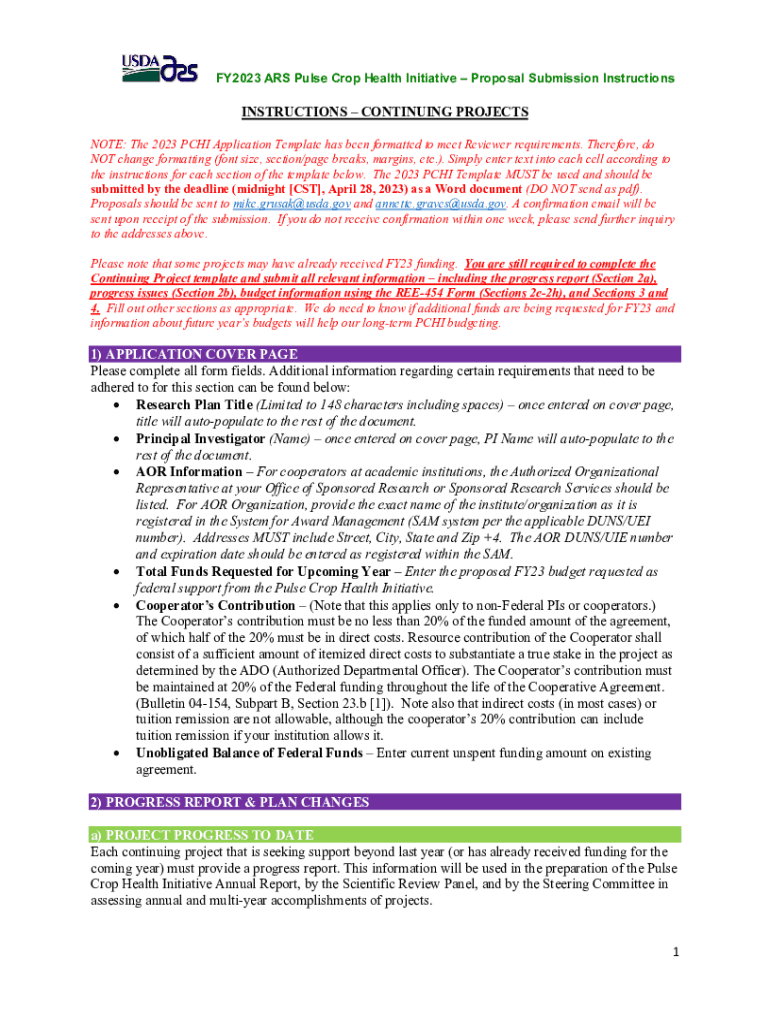 USDA ARS

FY2023 ARS Pulse Crop Health Initiative – Proposal Submission Instructions

INSTRUCTIONS – CONTINUING PROJECTS

NOTE: The 2023 PCHI Application Template has been formatted to meet Reviewer requirements. Therefore, do NOT change formatting (font size, section/page breaks, margins, etc.). Simply enter text into each cell according to the instructions for each section of the template below. The 2023 PCHI Template MUST be used and should be submitted by the deadline (midnight [CST], April 28, 2023) as a Word document (DO NOT send as pdf). Proposals should be sent to mike.grusak@usda.gov and annette.graves@usda.gov. A confirmation email will be sent upon receipt of the submission. If you do not receive confirmation within one week, please send further inquiry to the addresses above.

Please note that some projects may have already received FY23 funding. You are still required to complete the Continuing Project template and submit all relevant information – including the progress report (Section 2a), progress issues (Section 2b), budget information using the REE-454 Form (Sections 2c-2h), and Sections 3 and 4. Fill out other sections as appropriate. We do need to know if additional funds are being requested for FY23 and information about future year's budgets will help our long-term PCHI budgeting.

1) APPLICATION COVER PAGE
Please complete all form fields. Additional information regarding certain requirements that need to be adhered to for this section can be found below:
• Research Plan Title (Limited to 148 characters including spaces) – once entered on cover page, title will auto-populate to the rest of the document.
• Principal Investigator (Name) – once entered on cover page, PI Name will auto-populate to the rest of the document.
• AOR Information – For cooperators at academic institutions, the Authorized Organizational Representative at your Office of Sponsored Research or Sponsored Research Services should be listed. For AOR Organization, provide the exact name of the institute/organization as it is registered in the System for Award Management (SAM system per the applicable DUNS/UEI number). Addresses MUST include Street, City, State and Zip +4. The AOR DUNS/UIE number and expiration date should be entered as registered within the SAM.
• Total Funds Requested for Upcoming Year – Enter the proposed FY23 budget requested as federal support from the Pulse Crop Health Initiative.
• Cooperator's Contribution – (Note that this applies only to non-Federal PIs or cooperators.) The Cooperator's contribution must be no less than 20% of the funded amount of the agreement, of which half of the 20% must be in direct costs. Resource contribution of the Cooperator shall consist of a sufficient amount of itemized direct costs to substantiate a true stake in the project as determined by the ADO (Authorized Departmental Officer). The Cooperator's contribution must be maintained at 20% of the Federal funding throughout the life of the Cooperative Agreement. (Bulletin 04-154, Subpart B, Section 23.b [1]). Note also that indirect costs (in most cases) or tuition remission are not allowable, although the cooperator's 20% contribution can include tuition remission if your institution allows it.
• Unobligated Balance of Federal Funds – Enter current unspent funding amount on existing agreement.

2) PROGRESS REPORT & PLAN CHANGES

a) PROJECT PROGRESS TO DATE
Each continuing project that is seeking support beyond last year (or has already received funding for the coming year) must provide a progress report. This information will be used in the preparation of the Pulse Crop Health Initiative Annual Report, by the Scientific Review Panel, and by the Steering Committee in assessing annual and multi-year accomplishments of projects.

1